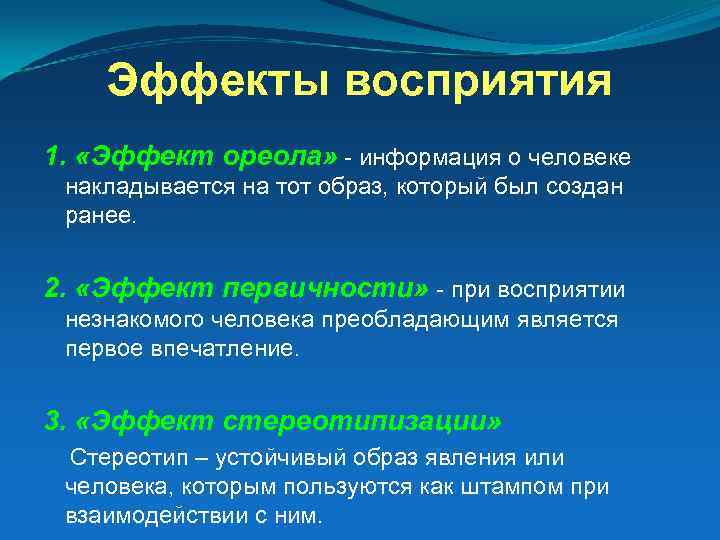 Эффекты восприятия

1. «Эффект ореола» - информация о человеке накладывается на тот образ, который был создан ранее.

2. «Эффект первичности» - при восприятии незнакомого человека преобладающим является первое впечатление.

3. «Эффект стереотипизации»

Стереотип – устойчивый образ явления или человека, которым пользуются как штампом при взаимодействии с ним.